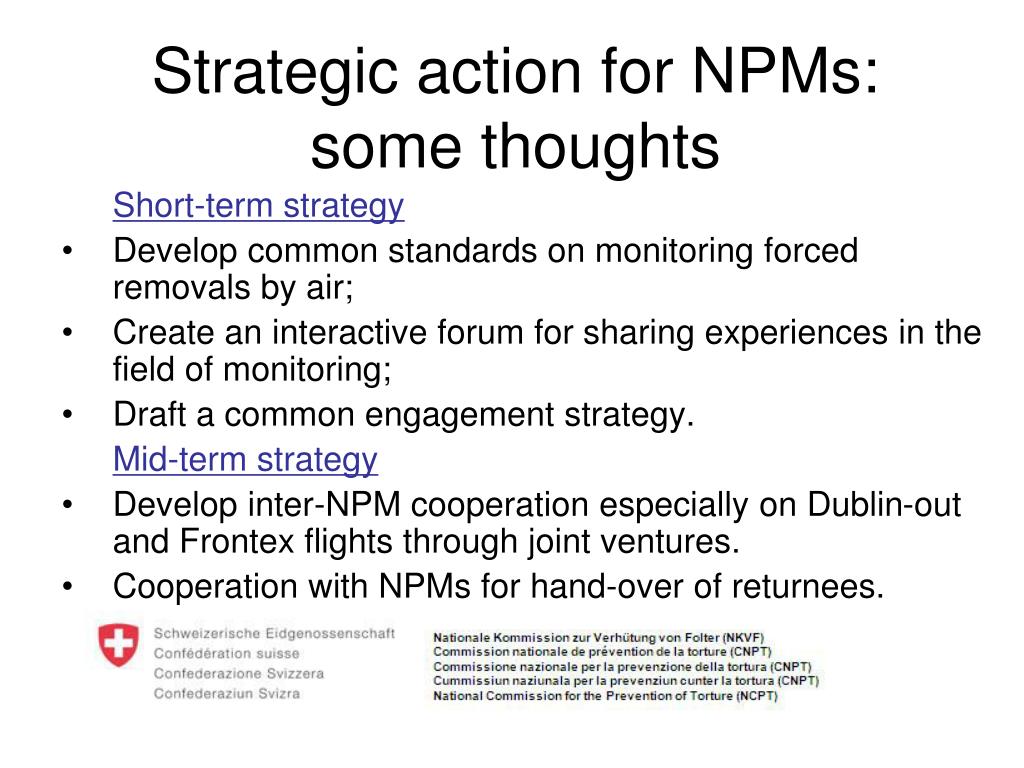 Strategic action for NPMs: some thoughts

Short-term strategy

• Develop common standards on monitoring forced removals by air;
• Create an interactive forum for sharing experiences in the field of monitoring;
• Draft a common engagement strategy.

Mid-term strategy

• Develop inter-NPM cooperation especially on Dublin-out and Frontex flights through joint ventures.
• Cooperation with NPMs for hand-over of returnees.

Schweizerische Eidgenossenschaft
Confédération suisse
Confederazione Svizzera
Confederaziun Svizra

Nationale Kommission zur Verhütung von Folter (NKVF)
Commission nationale de prévention de la torture (CNPT)
Commissione nazionale per la prevenzione della tortura (CNPT)
Cummissiun naziunala per la prevenziun cunter la tortura (CNPT)
National Commission for the Prevention of Torture (NCPT)